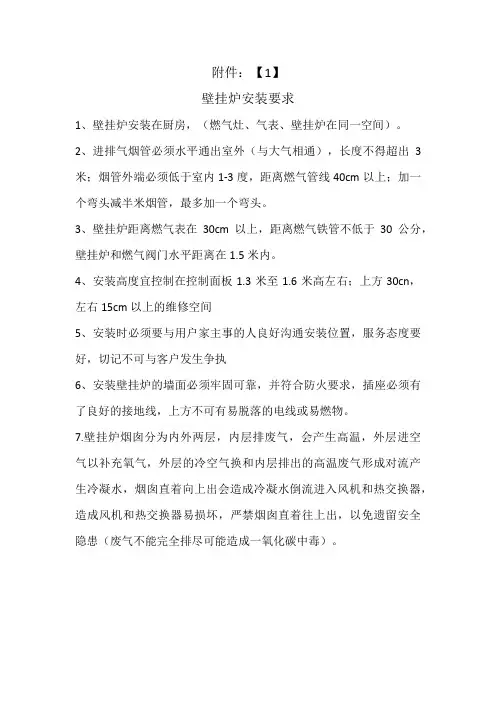 附件：【1】

壁挂炉安装要求

1、壁挂炉安装在厨房，（燃气灶、气表、壁挂炉在同一空间）。

2、进排气烟管必须水平通出室外（与大气相通），长度不得超出 3 米；烟管外端必须低于室内 1-3 度，距离燃气管线 40cm 以上；加一个弯头减半米烟管，最多加一个弯头。

3、壁挂炉距离燃气表在 30cm 以上，距离燃气铁管不低于 30 公分，壁挂炉和燃气阀门水平距离在 1.5 米内。

4、安装高度宜控制在控制面板 1.3 米至 1.6 米高左右；上方 30cn，左右 15cm 以上的维修空间

5、安装时必须要与用户家主事的人良好沟通安装位置，服务态度要好，切记不可与客户发生争执

6、安装壁挂炉的墙面必须牢固可靠，并符合防火要求，插座必须有了良好的接地线，上方不可有易脱落的电线或易燃物。

7.壁挂炉烟囱分为内外两层，内层排废气，会产生高温，外层进空气以补充氧气，外层的冷空气换和内层排出的高温废气形成对流产生冷凝水，烟囱直着向上出会造成冷凝水倒流进入风机和热交换器，造成风机和热交换器易损坏，严禁烟囱直着往上出，以免遗留安全隐患（废气不能完全排尽可能造成一氧化碳中毒）。